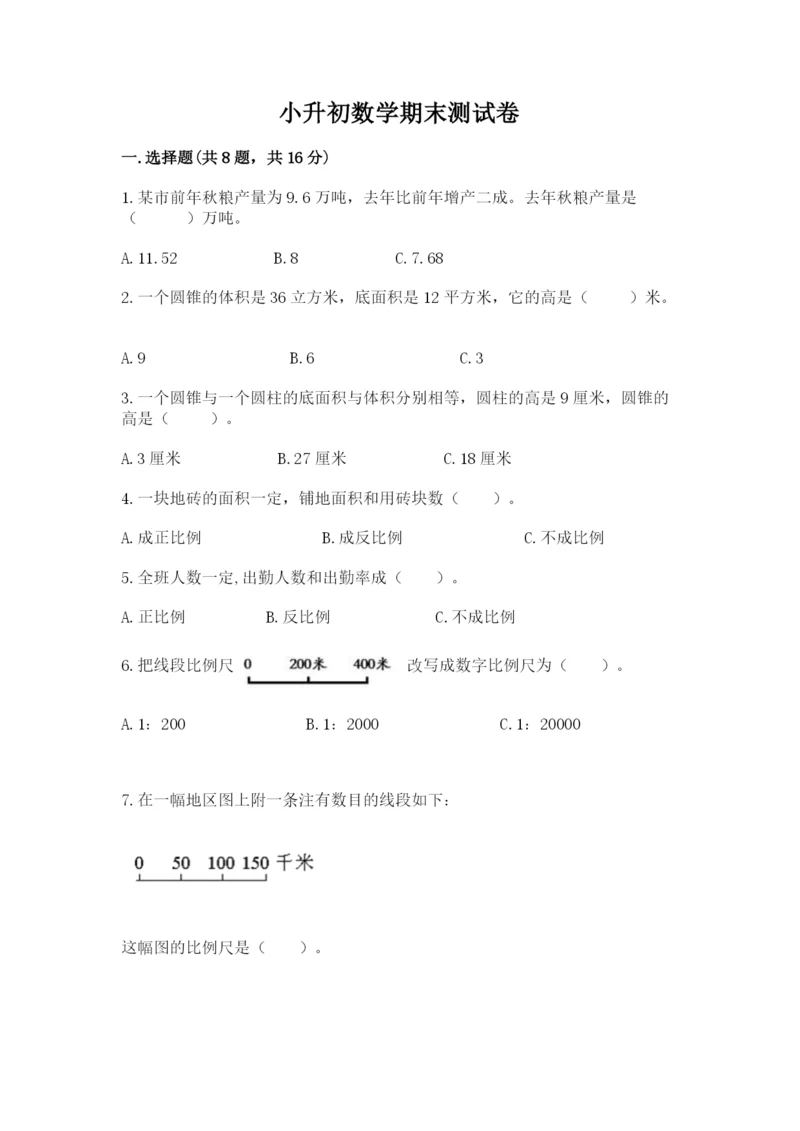 小升初数学期末测试卷

一.选择题(共8题，共16分)

1.某市前年秋粮产量为9.6万吨，去年比前年增产二成。去年秋粮产量是（　　）万吨。

A.11.52　　B.8　　C.7.68

2.一个圆锥的体积是36立方米，底面积是12平方米，它的高是（　　）米。

A.9　　B.6　　C.3

3.一个圆锥与一个圆柱的底面积与体积分别相等，圆柱的高是9厘米，圆锥的高是（　　）。

A.3厘米　　B.27厘米　　C.18厘米

4.一块地砖的面积一定，铺地面积和用砖块数（　　）。

A.成正比例　　B.成反比例　　C.不成比例

5.全班人数一定,出勤人数和出勤率成（　　）。

A.正比例　　B.反比例　　C.不成比例

6.把线段比例尺 0 200米 400米 改写成数字比例尺为（　　）。

A.1：200　　B.1：2000　　C.1：20000

7.在一幅地区图上附一条注有数目的线段如下：

0 50 100 150 千米

这幅图的比例尺是（　　）。